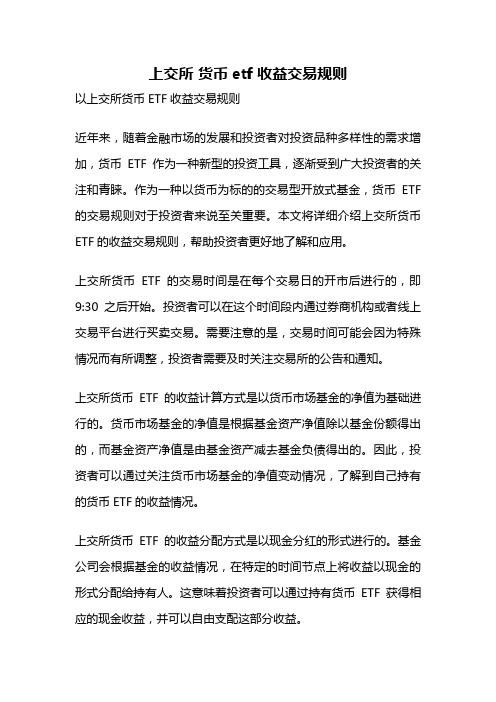 上交所 货币 etf 收益交易规则

以上交所货币 ETF 收益交易规则

近年来，随着金融市场的发展和投资者对投资品种多样性的需求增加，货币 ETF 作为一种新型的投资工具，逐渐受到广大投资者的关注和青睐。作为一种以货币为标的的交易型开放式基金，货币 ETF 的交易规则对于投资者来说至关重要。本文将详细介绍上交所货币 ETF 的收益交易规则，帮助投资者更好地了解和应用。

上交所货币 ETF 的交易时间是在每个交易日的开市后进行的，即 9:30 之后开始。投资者可以在这个时间段内通过券商机构或者线上交易平台进行买卖交易。需要注意的是，交易时间可能会因为特殊情况而有所调整，投资者需要及时关注交易所的公告和通知。

上交所货币 ETF 的收益计算方式是以货币市场基金的净值为基础进行的。货币市场基金的净值是根据基金资产净值除以基金份额得出的，而基金资产净值是由基金资产减去基金负债得出的。因此，投资者可以通过关注货币市场基金的净值变动情况，了解到自己持有的货币 ETF 的收益情况。

上交所货币 ETF 的收益分配方式是以现金分红的形式进行的。基金公司会根据基金的收益情况，在特定的时间节点上将收益以现金的形式分配给持有人。这意味着投资者可以通过持有货币 ETF 获得相应的现金收益，并可以自由支配这部分收益。